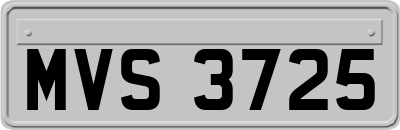 MVS 3725